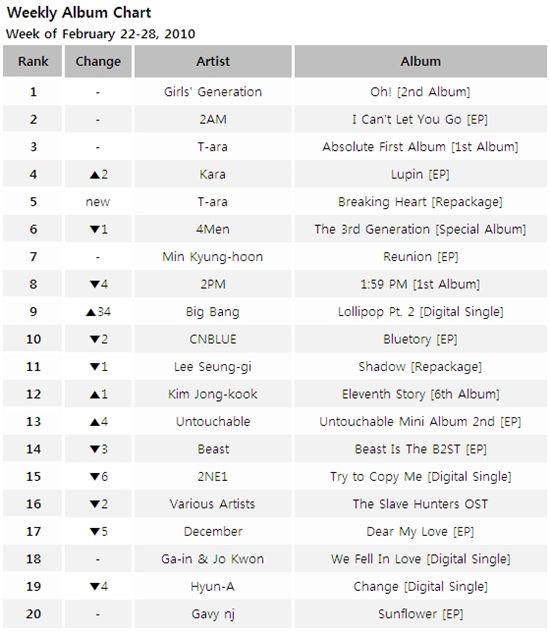 Weekly Album Chart
Week of February 22-28, 2010

| Rank | Change | Artist | Album |
|---|---|---|---|
| 1 | - | Girls' Generation | Oh! [2nd Album] |
| 2 | - | 2AM | I Can't Let You Go [EP] |
| 3 | - | T-ara | Absolute First Album [1st Album] |
| 4 | ▲2 | Kara | Lupin [EP] |
| 5 | new | T-ara | Breaking Heart [Repackage] |
| 6 | ▼1 | 4Men | The 3rd Generation [Special Album] |
| 7 | - | Min Kyung-hoon | Reunion [EP] |
| 8 | ▼4 | 2PM | 1:59 PM [1st Album] |
| 9 | ▲34 | Big Bang | Lollipop Pt. 2 [Digital Single] |
| 10 | ▼2 | CNBLUE | Bluetory [EP] |
| 11 | ▼1 | Lee Seung-gi | Shadow [Repackage] |
| 12 | ▲1 | Kim Jong-kook | Eleventh Story [6th Album] |
| 13 | ▲4 | Untouchable | Untouchable Mini Album 2nd [EP] |
| 14 | ▼3 | Beast | Beast Is The B2ST [EP] |
| 15 | ▼6 | 2NE1 | Try to Copy Me [Digital Single] |
| 16 | ▼2 | Various Artists | The Slave Hunters OST |
| 17 | ▼5 | December | Dear My Love [EP] |
| 18 | - | Ga-in & Jo Kwon | We Fell In Love [Digital Single] |
| 19 | ▼4 | Hyun-A | Change [Digital Single] |
| 20 | - | Gavy nj | Sunflower [EP] |